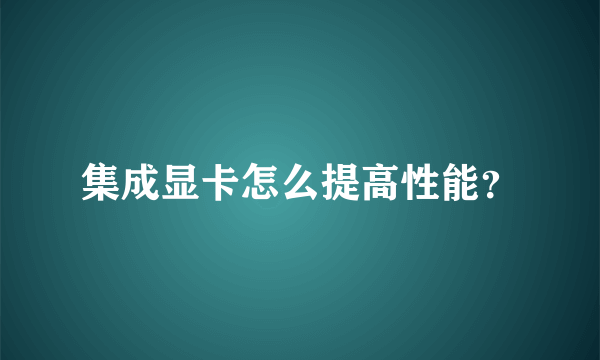 集成显卡怎么提高性能?